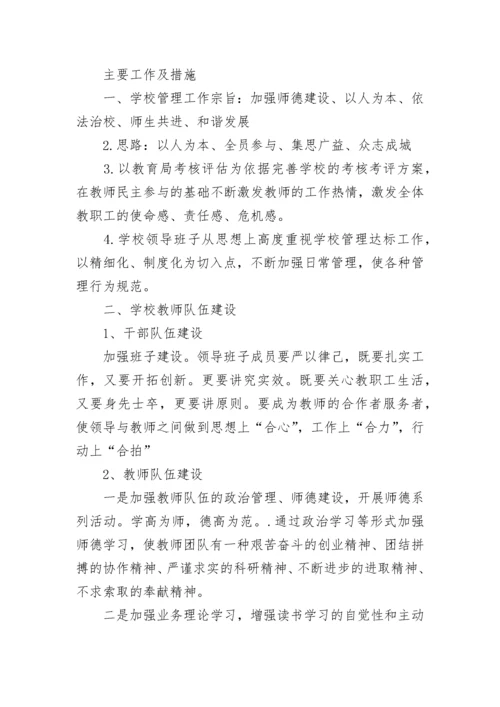 主要工作及措施

一、学校管理工作宗旨：加强师德建设、以人为本、依法治校、师生共进、和谐发展

2.思路：以人为本、全员参与、集思广益、众志成城

3.以教育局考核评估为依据完善学校的考核考评方案，在教师民主参与的基础不断激发教师的工作热情，激发全体教职工的使命感、责任感、危机感。

4.学校领导班子从思想上高度重视学校管理达标工作，以精细化、制度化为切入点，不断加强日常管理，使各种管理行为规范。

二、学校教师队伍建设

1、干部队伍建设

加强班子建设。领导班子成员要严以律己，既要扎实工作，又要开拓创新。更要讲究实效。既要关心教职工生活，又要身先士卒，更要讲原则。要成为教师的合作者服务者，使领导与教师之间做到思想上“合心”，工作上“合力”，行动上“合拍”

2、教师队伍建设

一是加强教师队伍的政治管理、师德建设，开展师德系列活动。学高为师，德高为范。.通过政治学习等形式加强师德学习，使教师团队有一种艰苦奋斗的创业精神、团结拼搏的协作精神、严谨求实的科研精神、不断进步的进取精神、不求索取的奉献精神。

二是加强业务理论学习，增强读书学习的自觉性和主动